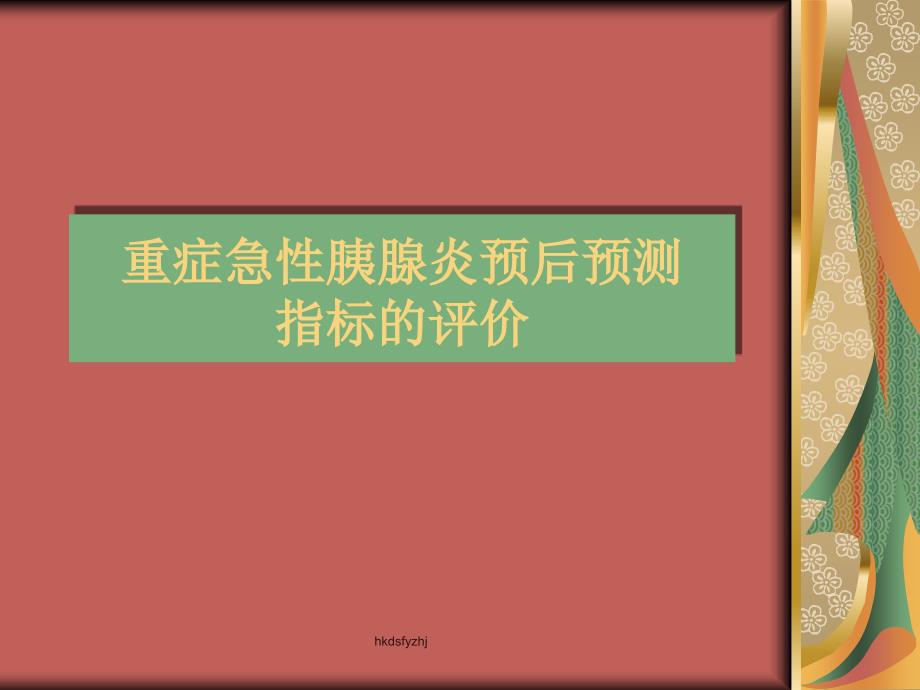 重症急性胰腺炎预后预测指标的评价

hkdsfyzhj